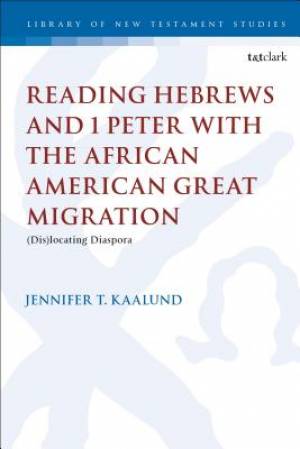 LIBRARY OF NEW TESTAMENT STUDIES

t&tclark

READING HEBREWS AND 1 PETER WITH THE AFRICAN AMERICAN GREAT MIGRATION

(Dis)locating Diaspora

JENNIFER T. KAALUND